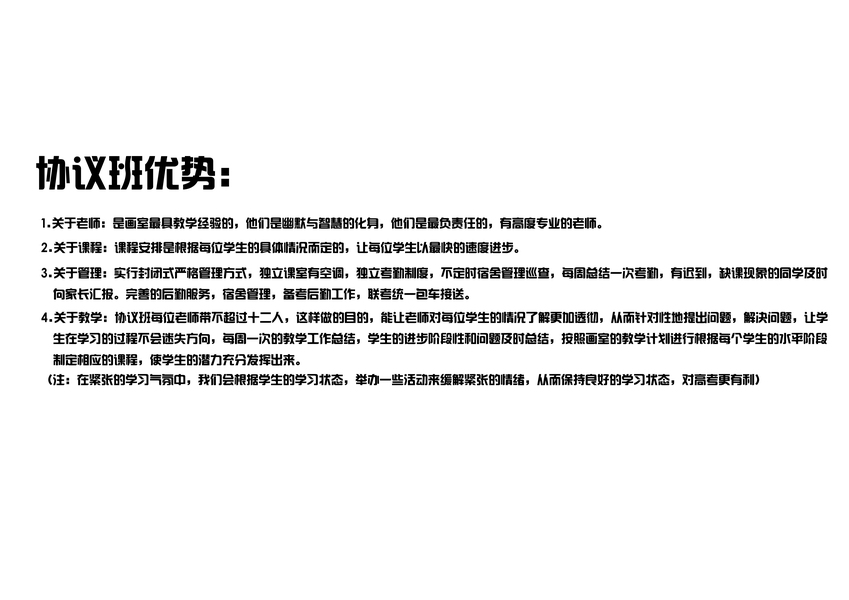 协议班优势：

1.关于老师：是画室最具教学经验的，他们是幽默与智慧的化身，他们是最负责任的，有高度专业的老师。

2.关于课程：课程安排是根据每位学生的具体情况而定的，让每位学生以最快的速度进步。

3.关于管理：实行封闭式严格管理方式，独立课室有空调，独立考勤制度，不定时宿舍管理巡查，每周总结一次考勤，有迟到，缺课现象的同学及时向家长汇报。完善的后勤服务，宿舍管理，备考后勤工作，联考统一包车接送。

4.关于教学：协议班每位老师带不超过十二人，这样做的目的，能让老师对每位学生的情况了解更加透彻，从而针对性地提出问题，解决问题，让学生在学习的过程不会迷失方向，每周一次的教学工作总结，学生的进步阶段性和问题及时总结，按照画室的教学计划进行根据每个学生的水平阶段制定相应的课程，使学生的潜力充分发挥出来。

（注：在紧张的学习气氛中，我们会根据学生的学习状态，举办一些活动来缓解紧张的情绪，从而保持良好的学习状态，对高考更有利）